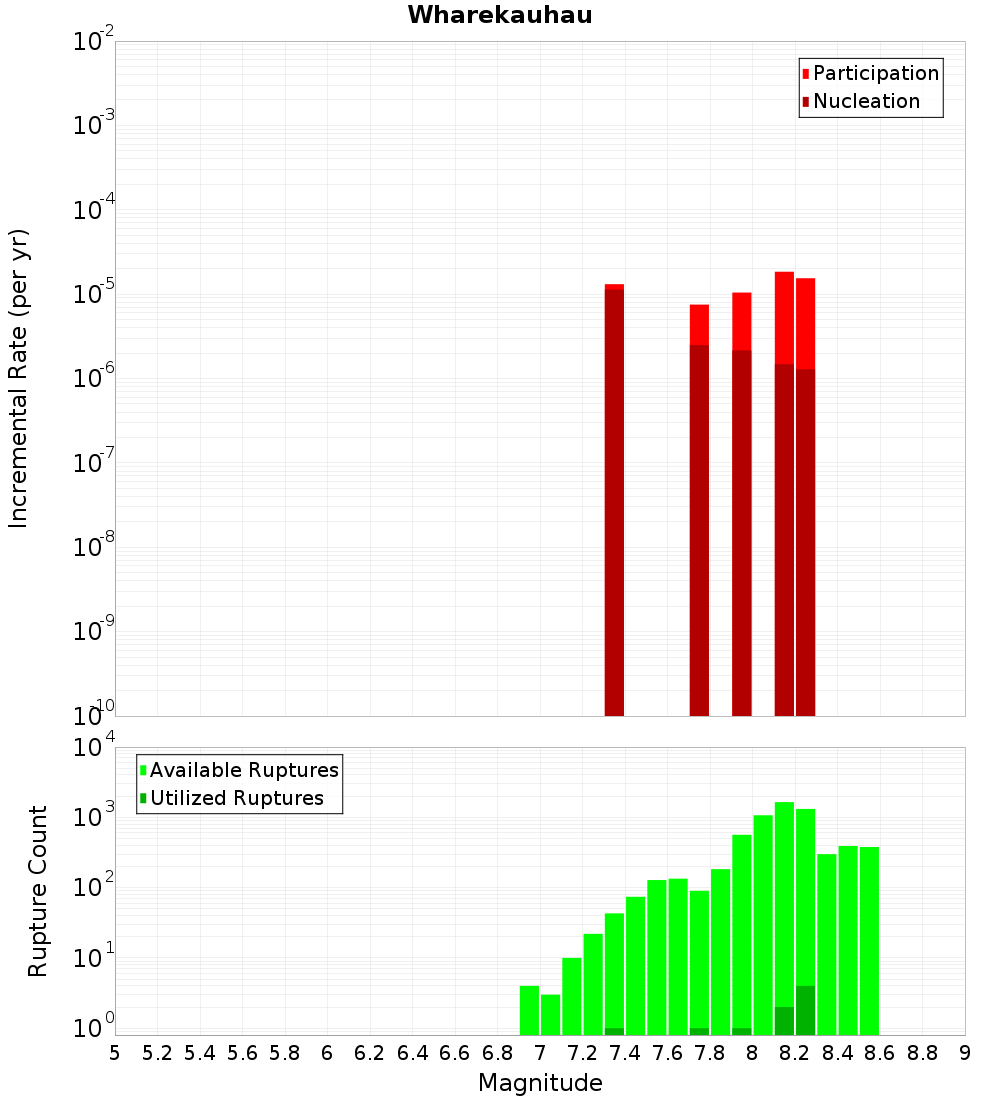 Wharekauhau

Participation
Nucleation

Incremental Rate (per yr)

$10^{-2}$
$10^{-3}$
$10^{-4}$
$10^{-5}$
$10^{-6}$
$10^{-7}$
$10^{-8}$
$10^{-9}$
$10^{-10}$

Available Ruptures
Utilized Ruptures

Rupture Count

$10^{4}$
$10^{3}$
$10^{2}$
$10^{1}$
$10^{0}$

5 5.2 5.4 5.6 5.8 6 6.2 6.4 6.6 6.8 7 7.2 7.4 7.6 7.8 8 8.2 8.4 8.6 8.8 9

Magnitude